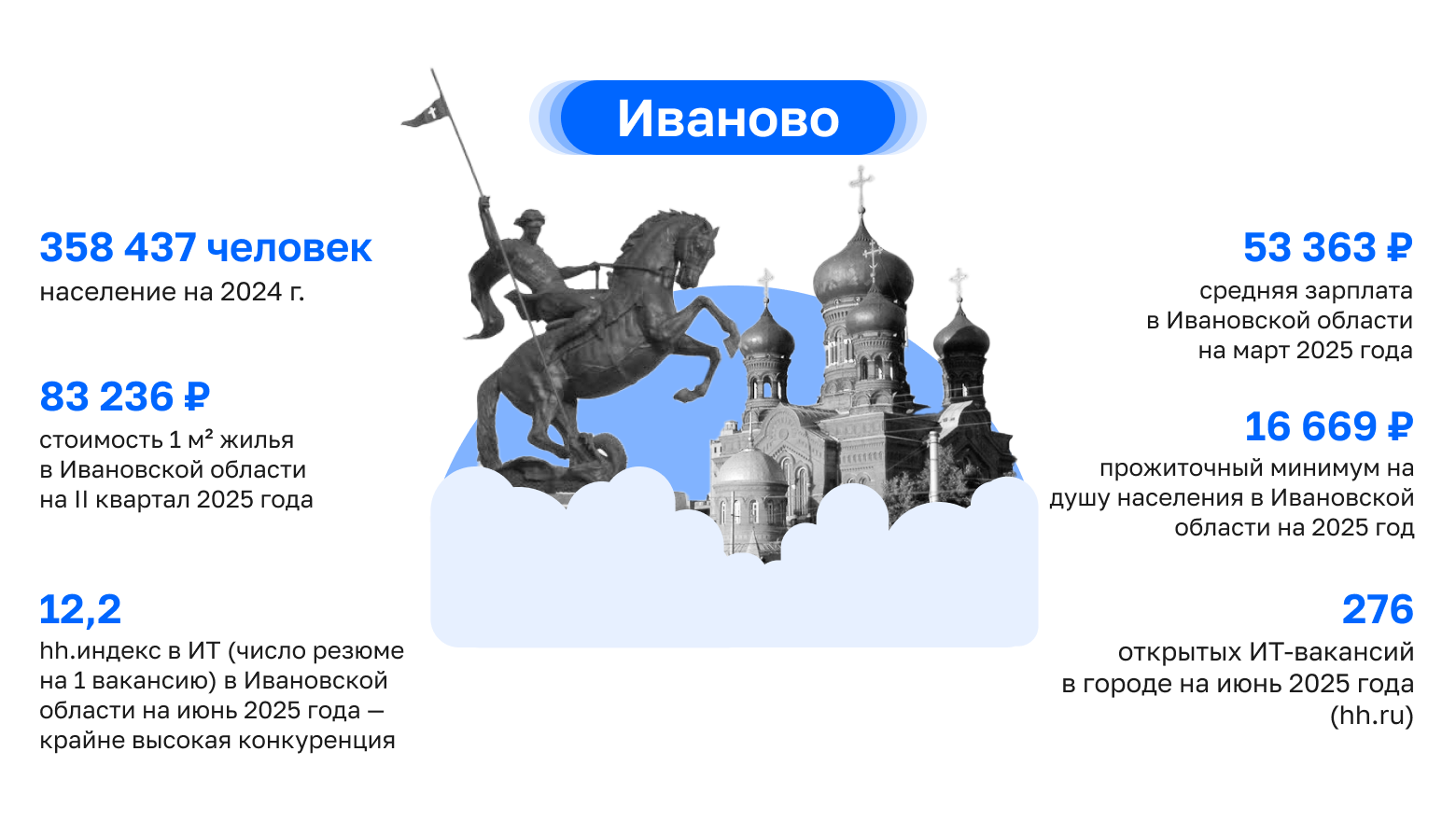 Иваново

358 437 человек
население на 2024 г.

83 236 ₽
стоимость 1 м² жилья в Ивановской области на II квартал 2025 года

12,2
hh.индекс в ИТ (число резюме на 1 вакансию) в Ивановской области на июнь 2025 года — крайне высокая конкуренция

53 363 ₽
средняя зарплата в Ивановской области на март 2025 года

16 669 ₽
прожиточный минимум на душу населения в Ивановской области на 2025 год

276
открытых ИТ-вакансий в городе на июнь 2025 года (hh.ru)